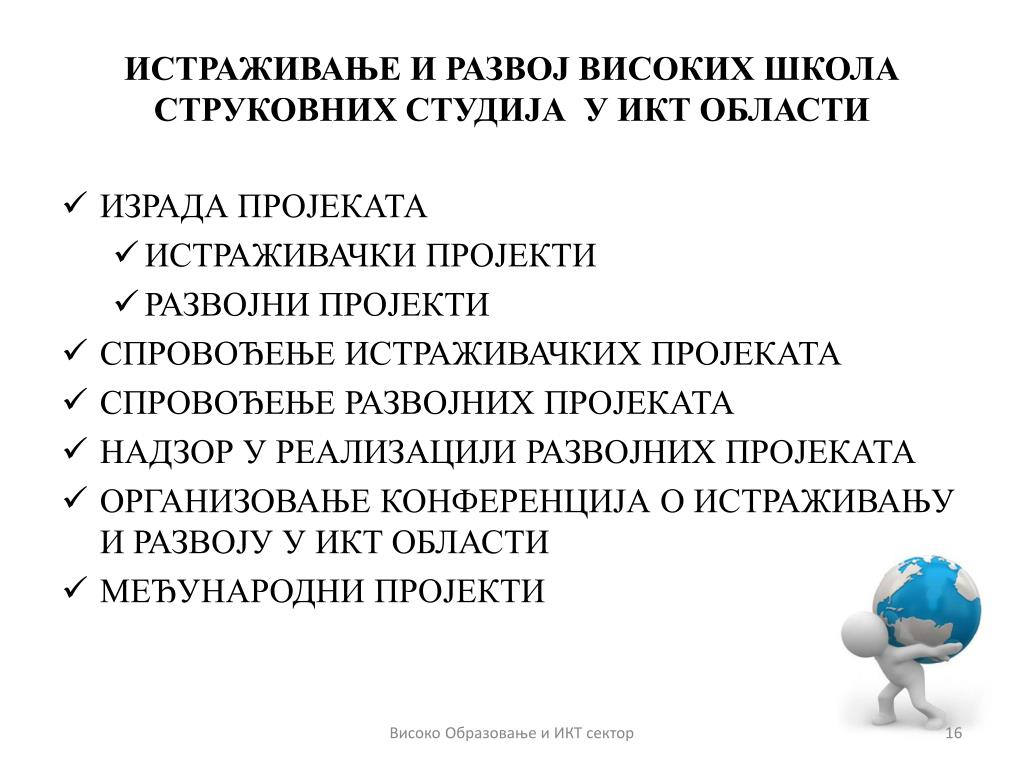 ИСТРАЖИВАЊЕ И РАЗВОЈ ВИСОКИХ ШКОЛА СТРУКОВНИХ СТУДИЈА У ИКТ ОБЛАСТИ

✓ ИЗРАДА ПРОЈЕКАТА
✓ ИСТРАЖИВАЧКИ ПРОЈЕКТИ
✓ РАЗВОЈНИ ПРОЈЕКТИ
✓ СПРОВОЂЕЊЕ ИСТРАЖИВАЧКИХ ПРОЈЕКАТА
✓ СПРОВОЂЕЊЕ РАЗВОЈНИХ ПРОЈЕКАТА
✓ НАДЗОР У РЕАЛИЗАЦИЈИ РАЗВОЈНИХ ПРОЈЕКАТА
✓ ОРГАНИЗОВАЊЕ КОНФЕРЕНЦИЈА О ИСТРАЖИВАЊУ И РАЗВОЈУ У ИКТ ОБЛАСТИ
✓ МЕЂУНАРОДНИ ПРОЈЕКТИ

Високо Образовање и ИКТ сектор

16